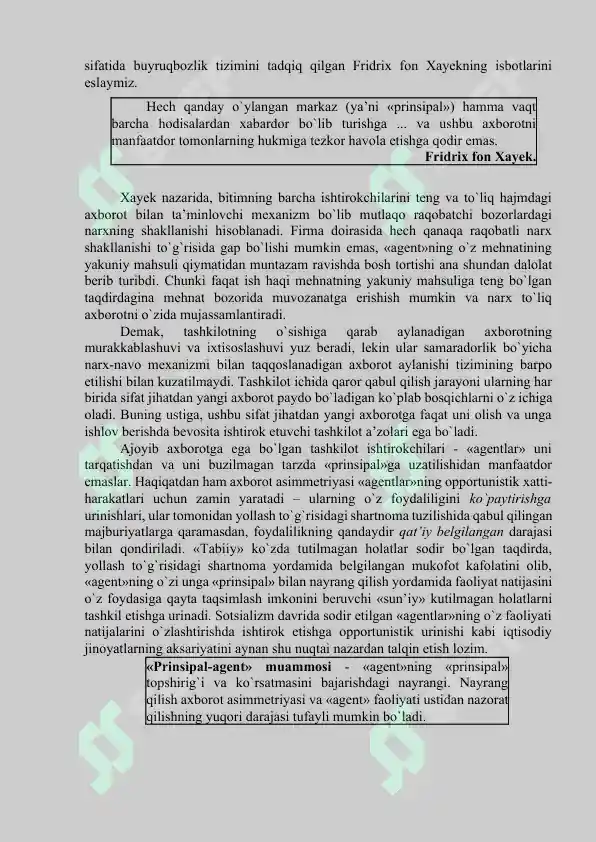 sifatida buyruqbozlik tizimini tadqiq qilgan Fridrix fon Xayekning isbotlarini eslaymiz.

Hech qanday o`ylangan markaz (ya'ni «prinsipal») hamma vaqt barcha hodisalardan xabardor bo`lib turishga ... va ushbu axborotni manfaatdor tomonlarning hukmiga tezkor havola etishga qodir emas.
Fridrix fon Xayek.

Xayek nazarida, bitimning barcha ishtirokchilarini teng va to`liq hajmdagi axborot bilan ta'minlovchi mexanizm bo`lib mutlaqo raqobatchi bozorlardagi narxning shakllanishi hisoblanadi. Firma doirasida hech qanaqa raqobatli narx shakllanishi to`g`risida gap bo`lishi mumkin emas, «agent»ning o`z mehnatining yakuniy mahsuli qiymatidan muntazam ravishda bosh tortishi ana shundan dalolat berib turibdi. Chunki faqat ish haqi mehnatning yakuniy mahsuliga teng bo`lgan taqdirdagina mehnat bozorida muvozanatga erishish mumkin va narx to`liq axborotni o`zida mujassamlantiradi.

Demak, tashkilotning o`sishiga qarab aylanadigan axborotning murakkablashuvi va ixtisoslashuvi yuz beradi, lekin ular samaradorlik bo`yicha narx-navo mexanizmi bilan taqqoslanadigan axborot aylanishi tizimining barpo etilishi bilan kuzatilmaydi. Tashkilot ichida qaror qabul qilish jarayoni ularning har birida sifat jihatdan yangi axborot paydo bo`ladigan ko`plab bosqichlarni o`z ichiga oladi. Buning ustiga, ushbu sifat jihatdan yangi axborotga faqat uni olish va unga ishlov berishda bevosita ishtirok etuvchi tashkilot a'zolari ega bo`ladi.

Ajoyib axborotga ega bo`lgan tashkilot ishtirokchilari - «agentlar» uni tarqatishdan va uni buzilmagan tarzda «prinsipal»ga uzatilishidan manfaatdor emaslar. Haqiqatdan ham axborot asimmetriyasi «agentlar»ning opportunistik xatti-harakatlari uchun zamin yaratadi – ularning o`z foydaliligini ko`paytirishga urinishlari, ular tomonidan yollash to`g`risidagi shartnoma tuzilishida qabul qilingan majburiyatlarga qaramasdan, foydalilikning qandaydir qat'iy belgilangan darajasi bilan qondiriladi. «Tabiiy» ko`zda tutilmagan holatlar sodir bo`lgan taqdirda, yollash to`g`risidagi shartnoma yordamida belgilangan mukofot kafolatini olib, «agent»ning o`zi unga «prinsipal» bilan nayrang qilish yordamida faoliyat natijasini o`z foydasiga qayta taqsimlash imkonini beruvchi «sun'iy» kutilmagan holatlarni tashkil etishga urinadi. Sotsializm davrida sodir etilgan «agentlar»ning o`z faoliyati natijalarini o`zlashtirishda ishtirok etishga opportunistik urinishi kabi iqtisodiy jinoyatlarning aksariyatini aynan shu nuqtai nazardan talqin etish lozim.

«Prinsipal-agent» muammosi - «agent»ning «prinsipal» topshirig`i va ko`rsatmasini bajarishdagi nayrangi. Nayrang qilish axborot asimmetriyasi va «agent» faoliyati ustidan nazorat qilishning yuqori darajasi tufayli mumkin bo`ladi.